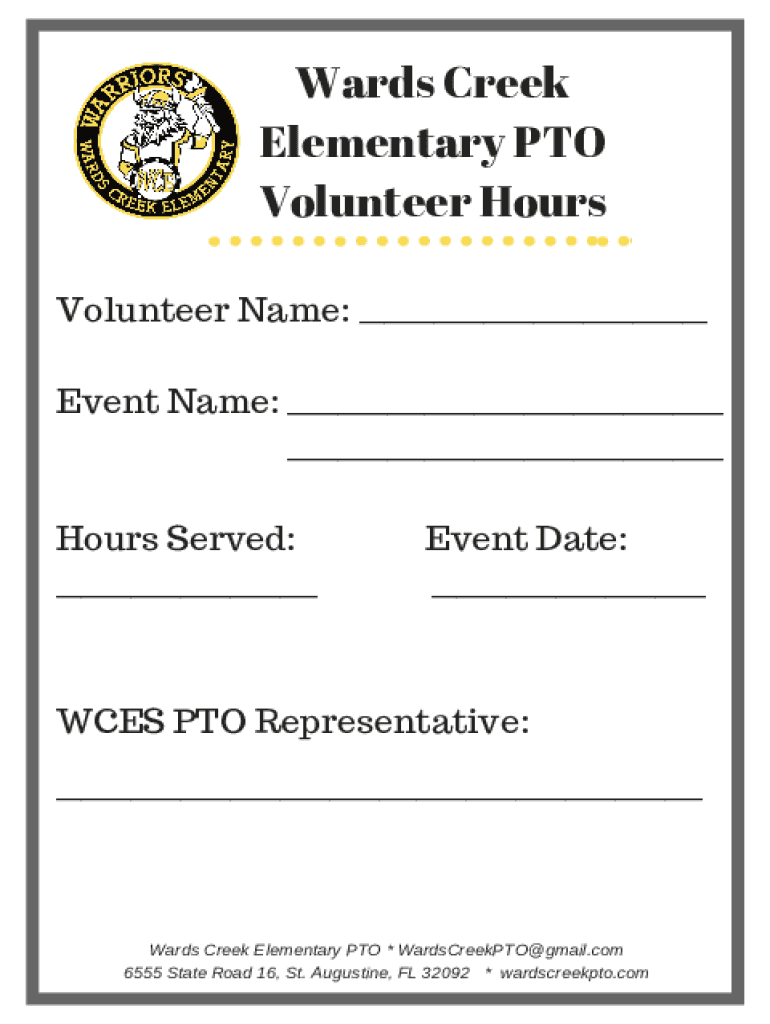 WARRIORS
WARDS CREEK ELEMENTARY

Wards Creek Elementary PTO Volunteer Hours

Volunteer Name: ____________________

Event Name: _________________________
_________________________

Hours Served: _______________

Event Date: _______________

WCES PTO Representative:
_____________________________________

Wards Creek Elementary PTO * WardsCreekPTO@gmail.com
6555 State Road 16, St. Augustine, FL 32092 * wardscreekpto.com